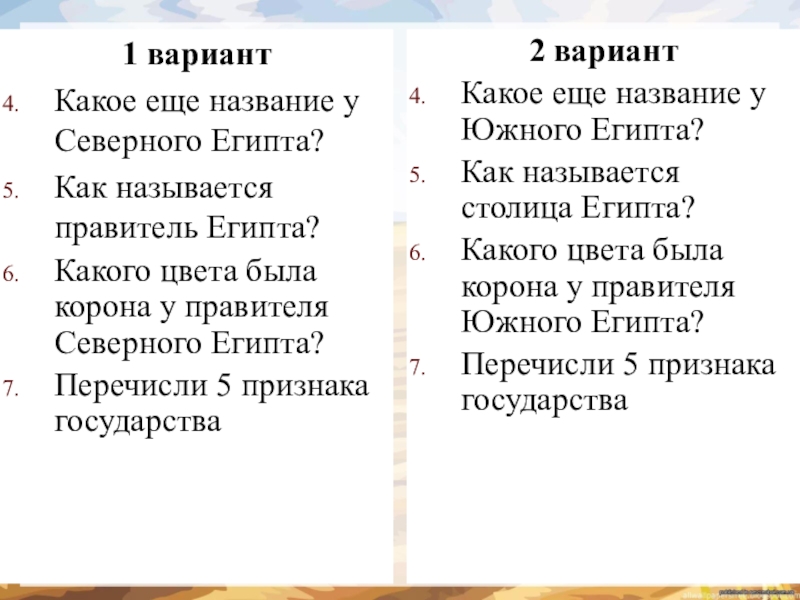 1 вариант

4. Какое еще название у Северного Египта?

5. Как называется правитель Египта?

6. Какого цвета была корона у правителя Северного Египта?

7. Перечисли 5 признака государства

2 вариант

4. Какое еще название у Южного Египта?

5. Как называется столица Египта?

6. Какого цвета была корона у правителя Южного Египта?

7. Перечисли 5 признака государства